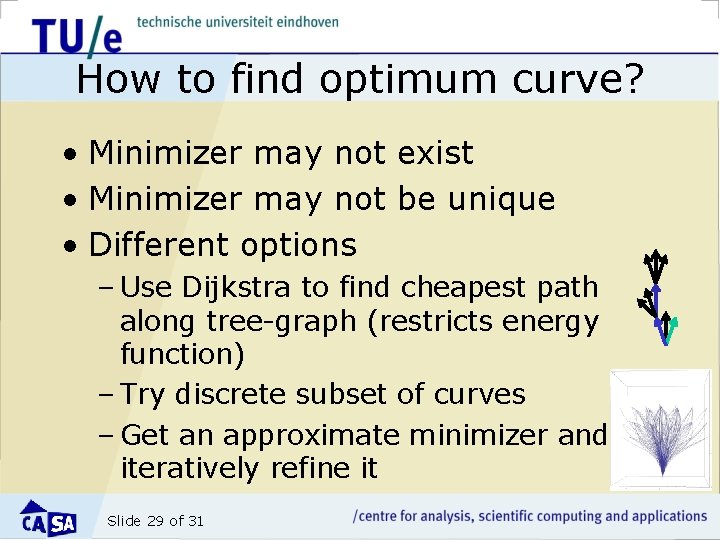 TU/e technische universiteit eindhoven

How to find optimum curve?

• Minimizer may not exist
• Minimizer may not be unique
• Different options
– Use Dijkstra to find cheapest path along tree-graph (restricts energy function)
– Try discrete subset of curves
– Get an approximate minimizer and iteratively refine it

CASA Slide 29 of 31 /centre for analysis, scientific computing and applications